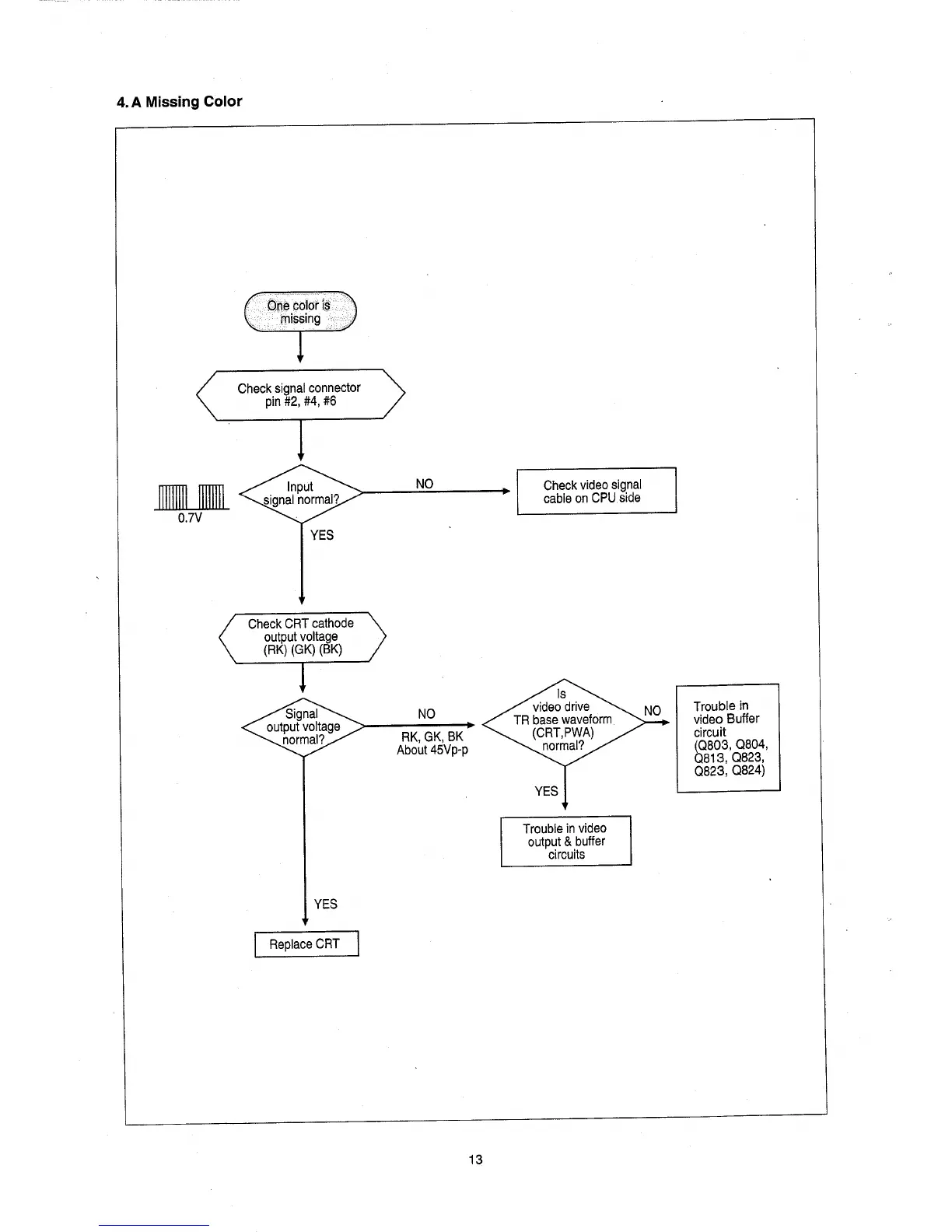 4. A Missing Color

One color is missing

Check signal connector pin #2, #4, #6

0.7V

Input signal normal?

NO

Check video signal cable on CPU side

YES

Check CRT cathode output voltage (RK) (GK) (BK)

Signal output voltage normal?

NO

RK, GK, BK About 45Vp-p

Is video drive TR base waveform (CRT,PWA) normal?

NO

Trouble in video Buffer circuit (Q803, Q804, Q813, Q823, Q823, Q824)

YES

Trouble in video output & buffer circuits

YES

Replace CRT

13